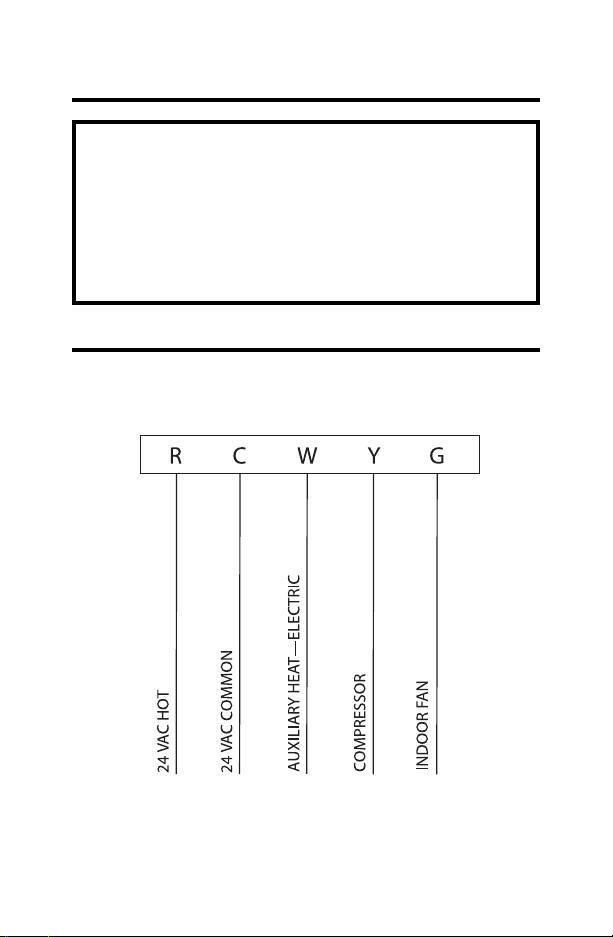 R C W Y G

24 VAC HOT

24 VAC COMMON

AUXILIARY HEAT—ELECTRIC

COMPRESSOR

INDOOR FAN